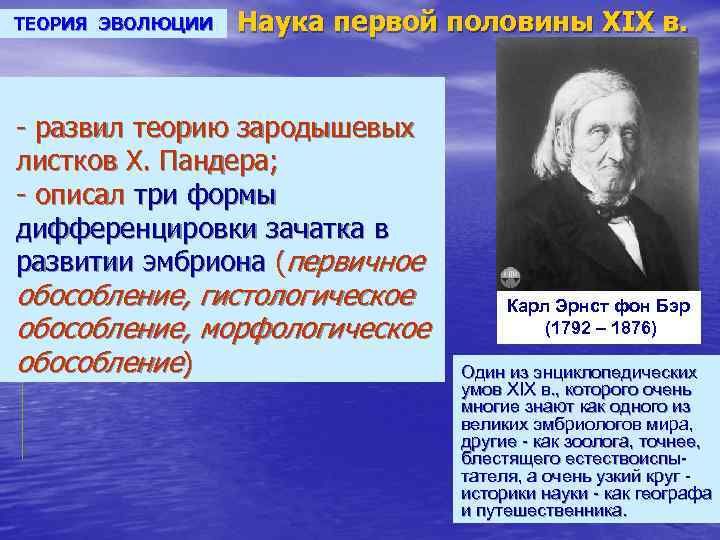 ТЕОРИЯ ЭВОЛЮЦИИ

Наука первой половины XIX в.

- развил теорию зародышевых листков Х. Пандера;
- описал три формы дифференцировки зачатка в развитии эмбриона (первичное обособление, гистологическое обособление, морфологическое обособление)

Карл Эрнст фон Бэр
(1792 – 1876)

Один из энциклопедических умов XIX в., которого очень многие знают как одного из великих эмбриологов мира, другие - как зоолога, точнее, блестящего естествоиспытателя, а очень узкий круг - историки науки - как географа и путешественника.